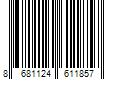 8 681124 611857